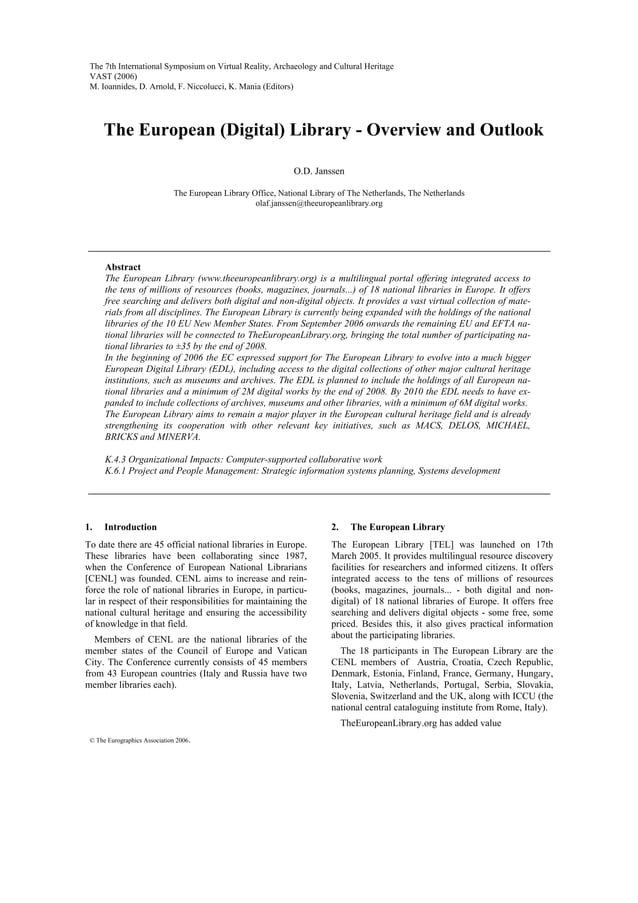 The 7th International Symposium on Virtual Reality, Archaeology and Cultural Heritage
VAST (2006)
M. Ioannides, D. Arnold, F. Niccolucci, K. Mania (Editors)

The European (Digital) Library - Overview and Outlook

O.D. Janssen

The European Library Office, National Library of The Netherlands, The Netherlands
olaf.janssen@theeuropeanlibrary.org

Abstract
The European Library (www.theeuropeanlibrary.org) is a multilingual portal offering integrated access to the tens of millions of resources (books, magazines, journals...) of 18 national libraries in Europe. It offers free searching and delivers both digital and non-digital objects. It provides a vast virtual collection of materials from all disciplines. The European Library is currently being expanded with the holdings of the national libraries of the 10 EU New Member States. From September 2006 onwards the remaining EU and EFTA national libraries will be connected to TheEuropeanLibrary.org, bringing the total number of participating national libraries to ±35 by the end of 2008.
In the beginning of 2006 the EC expressed support for The European Library to evolve into a much bigger European Digital Library (EDL), including access to the digital collections of other major cultural heritage institutions, such as museums and archives. The EDL is planned to include the holdings of all European national libraries and a minimum of 2M digital works by the end of 2008. By 2010 the EDL needs to have expanded to include collections of archives, museums and other libraries, with a minimum of 6M digital works.
The European Library aims to remain a major player in the European cultural heritage field and is already strengthening its cooperation with other relevant key initiatives, such as MACS, DELOS, MICHAEL, BRICKS and MINERVA.

K.4.3 Organizational Impacts: Computer-supported collaborative work
K.6.1 Project and People Management: Strategic information systems planning, Systems development

1. Introduction

To date there are 45 official national libraries in Europe. These libraries have been collaborating since 1987, when the Conference of European National Librarians [CENL] was founded. CENL aims to increase and reinforce the role of national libraries in Europe, in particular in respect of their responsibilities for maintaining the national cultural heritage and ensuring the accessibility of knowledge in that field.

Members of CENL are the national libraries of the member states of the Council of Europe and Vatican City. The Conference currently consists of 45 members from 43 European countries (Italy and Russia have two member libraries each).

© The Eurographics Association 2006.

2. The European Library

The European Library [TEL] was launched on 17th March 2005. It provides multilingual resource discovery facilities for researchers and informed citizens. It offers integrated access to the tens of millions of resources (books, magazines, journals... - both digital and non-digital) of 18 national libraries of Europe. It offers free searching and delivers digital objects - some free, some priced. Besides this, it also gives practical information about the participating libraries.

The 18 participants in The European Library are the CENL members of Austria, Croatia, Czech Republic, Denmark, Estonia, Finland, France, Germany, Hungary, Italy, Latvia, Netherlands, Portugal, Serbia, Slovakia, Slovenia, Switzerland and the UK, along with ICCU (the national central cataloguing institute from Rome, Italy).

TheEuropeanLibrary.org has added value